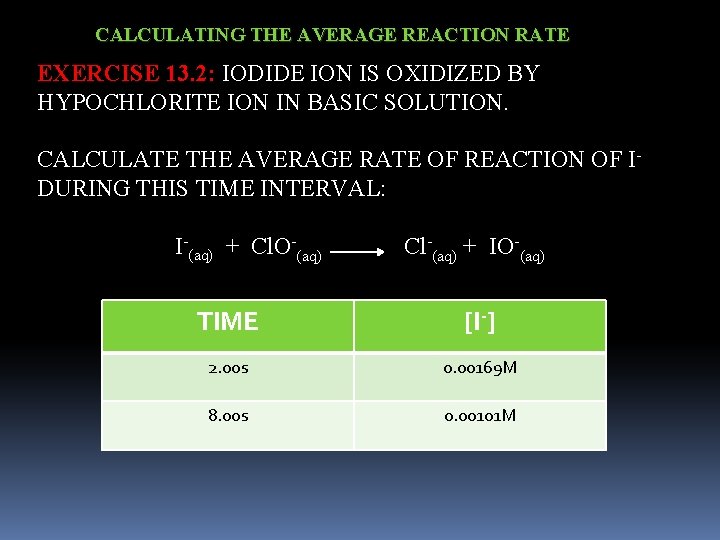 CALCULATING THE AVERAGE REACTION RATE

EXERCISE 13.2: IODIDE ION IS OXIDIZED BY HYPOCHLORITE ION IN BASIC SOLUTION.

CALCULATE THE AVERAGE RATE OF REACTION OF $I^-$ DURING THIS TIME INTERVAL:

$I^-_{(aq)} + ClO^-_{(aq)} \longrightarrow Cl^-_{(aq)} + IO^-_{(aq)}$

| TIME | $[I^-]$ |
|---|---|
| 2.00s | 0.00169M |
| 8.00s | 0.00101M |